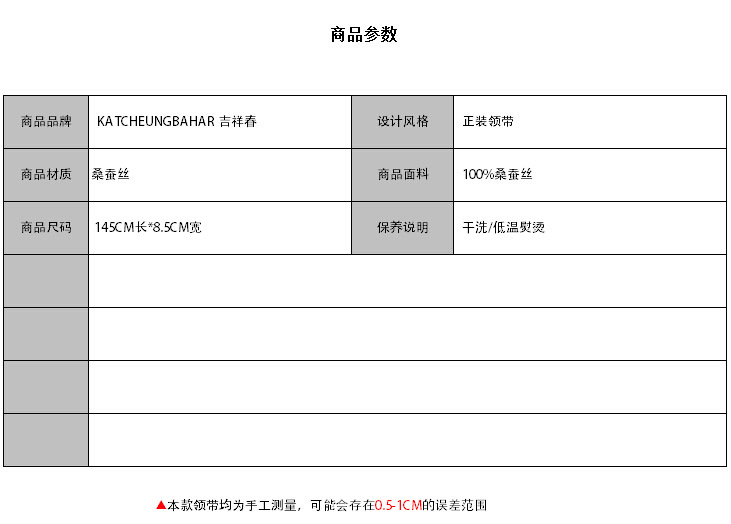 商品参数

| 商品品牌 | KATCHEUNGBAHAR 吉祥春 | 设计风格 | 正装领带 |
|---|---|---|---|
| 商品材质 | 桑蚕丝 | 商品面料 | 100%桑蚕丝 |
| 商品尺码 | 145CM长*8.5CM宽 | 保养说明 | 干洗/低温熨烫 |
| | | | |
| | | | |
| | | | |
| | | | |

▲本款领带均为手工测量，可能会存在0.5-1CM的误差范围